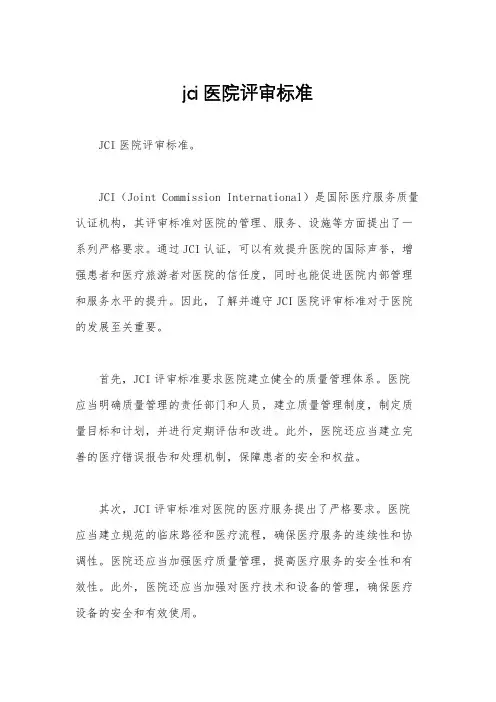 jci 医院评审标准

JCI 医院评审标准。

JCI（Joint Commission International）是国际医疗服务质量认证机构，其评审标准对医院的管理、服务、设施等方面提出了一系列严格要求。通过 JCI 认证，可以有效提升医院的国际声誉，增强患者和医疗旅游者对医院的信任度，同时也能促进医院内部管理和服务水平的提升。因此，了解并遵守 JCI 医院评审标准对于医院的发展至关重要。

首先，JCI 评审标准要求医院建立健全的质量管理体系。医院应当明确质量管理的责任部门和人员，建立质量管理制度，制定质量目标和计划，并进行定期评估和改进。此外，医院还应当建立完善的医疗错误报告和处理机制，保障患者的安全和权益。

其次，JCI 评审标准对医院的医疗服务提出了严格要求。医院应当建立规范的临床路径和医疗流程，确保医疗服务的连续性和协调性。医院还应当加强医疗质量管理，提高医疗服务的安全性和有效性。此外，医院还应当加强对医疗技术和设备的管理，确保医疗设备的安全和有效使用。